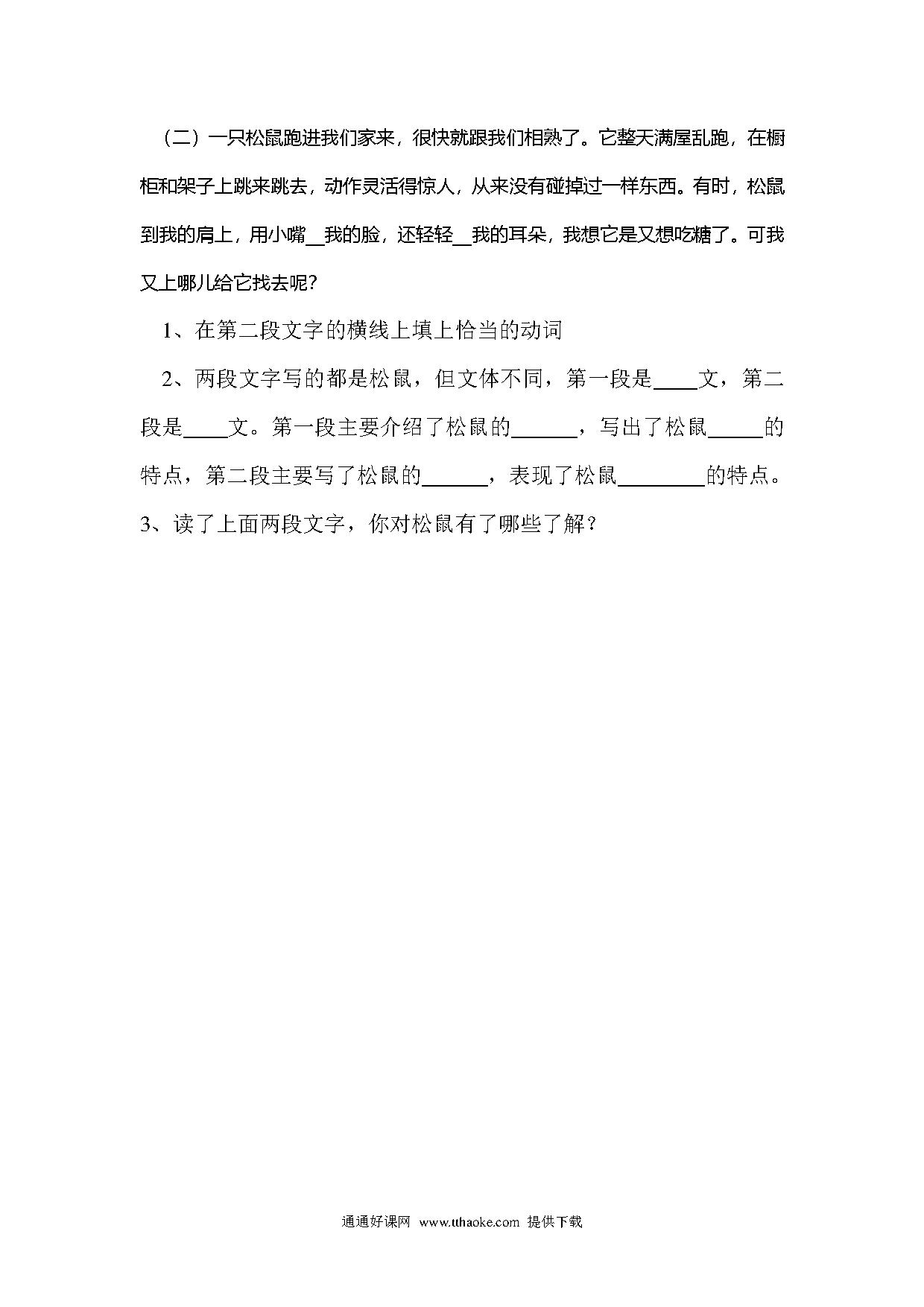 （二）一只松鼠跑进我们家来，很快就跟我们相熟了。它整天满屋乱跑，在橱柜和架子上跳来跳去，动作灵活得惊人，从来没有碰掉过一样东西。有时，松鼠到我的肩上，用小嘴__我的脸，还轻轻__我的耳朵，我想它是又想吃糖了。可我又上哪儿给它找去呢？

1、在第二段文字的横线上填上恰当的动词

2、两段文字写的都是松鼠，但文体不同，第一段是____文，第二段是____文。第一段主要介绍了松鼠的______，写出了松鼠_____的特点，第二段主要写了松鼠的______，表现了松鼠________的特点。

3、读了上面两段文字，你对松鼠有了哪些了解？

通通好课网 www.tthaoke.com 提供下载